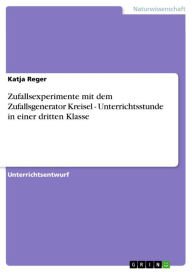 Naturwissenschaft

Katja Reger

Zufallsexperimente mit dem Zufallsgenerator Kreisel - Unterrichtsstunde in einer dritten Klasse

Unterrichtsentwurf

GRIN